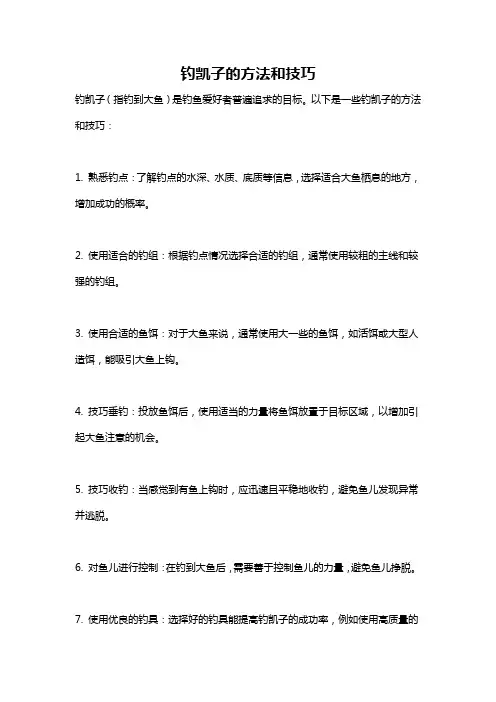 钓凯子的方法和技巧

钓凯子（指钓到大鱼）是钓鱼爱好者普遍追求的目标。以下是一些钓凯子的方法和技巧：

1. 熟悉钓点：了解钓点的水深、水质、底质等信息，选择适合大鱼栖息的地方，增加成功的概率。

2. 使用适合的钓组：根据钓点情况选择合适的钓组，通常使用较粗的主线和较强的钓组。

3. 使用合适的鱼饵：对于大鱼来说，通常使用大一些的鱼饵，如活饵或大型人造饵，能吸引大鱼上钩。

4. 技巧垂钓：投放鱼饵后，使用适当的力量将鱼饵放置于目标区域，以增加引起大鱼注意的机会。

5. 技巧收钓：当感觉到有鱼上钩时，应迅速且平稳地收钓，避免鱼儿发现异常并逃脱。

6. 对鱼儿进行控制：在钓到大鱼后，需要善于控制鱼儿的力量，避免鱼儿挣脱。

7. 使用优良的钓具：选择好的钓具能提高钓凯子的成功率，例如使用高质量的